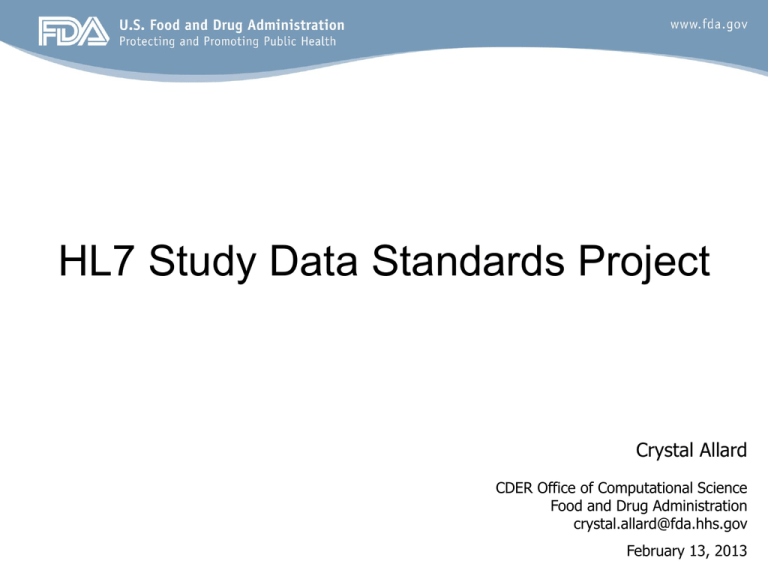 FDA U.S. Food and Drug Administration
Protecting and Promoting Public Health

www.fda.gov

HL7 Study Data Standards Project

Crystal Allard

CDER Office of Computational Science
Food and Drug Administration
crystal.allard@fda.hhs.gov

February 13, 2013